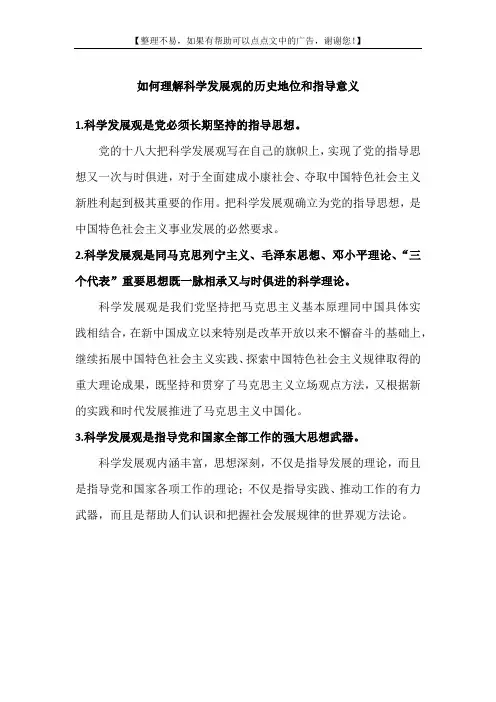 【整理不易，如果有帮助可以点点文中的广告，谢谢您！】

如何理解科学发展观的历史地位和指导意义

1.科学发展观是党必须长期坚持的指导思想。

党的十八大把科学发展观写在自己的旗帜上，实现了党的指导思想又一次与时俱进，对于全面建成小康社会、夺取中国特色社会主义新胜利起到极其重要的作用。把科学发展观确立为党的指导思想，是中国特色社会主义事业发展的必然要求。

2.科学发展观是同马克思列宁主义、毛泽东思想、邓小平理论、“三个代表”重要思想既一脉相承又与时俱进的科学理论。

科学发展观是我们党坚持把马克思主义基本原理同中国具体实践相结合，在新中国成立以来特别是改革开放以来不懈奋斗的基础上，继续拓展中国特色社会主义实践、探索中国特色社会主义规律取得的重大理论成果，既坚持和贯穿了马克思主义立场观点方法，又根据新的实践和时代发展推进了马克思主义中国化。

3.科学发展观是指导党和国家全部工作的强大思想武器。

科学发展观内涵丰富，思想深刻，不仅是指导发展的理论，而且是指导党和国家各项工作的理论；不仅是指导实践、推动工作的有力武器，而且是帮助人们认识和把握社会发展规律的世界观方法论。